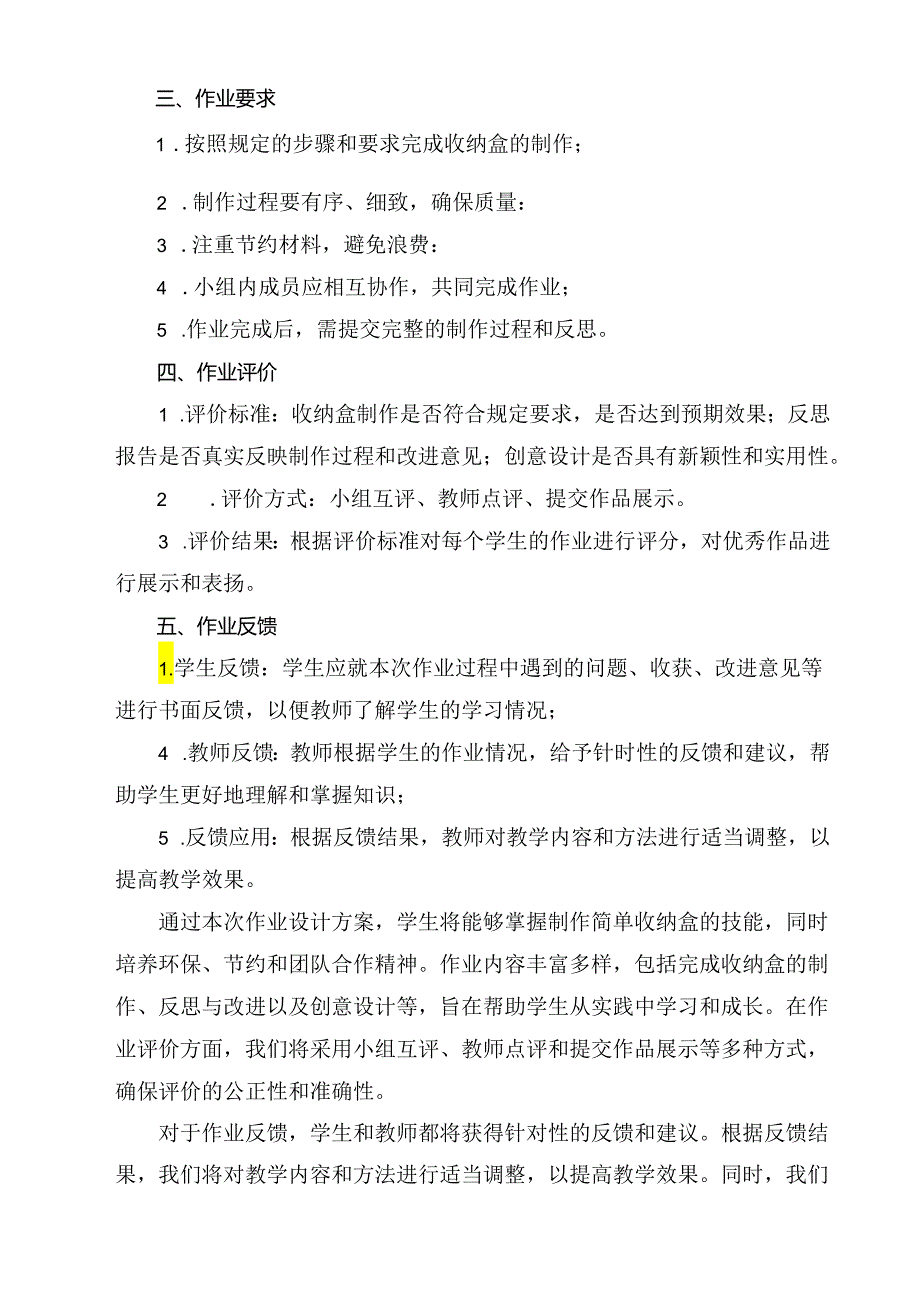 三、作业要求

1．按照规定的步骤和要求完成收纳盒的制作；

2．制作过程要有序、细致，确保质量：

3．注重节约材料，避免浪费：

4．小组内成员应相互协作，共同完成作业；

5．作业完成后，需提交完整的制作过程和反思。

四、作业评价

1．评价标准：收纳盒制作是否符合规定要求，是否达到预期效果；反思报告是否真实反映制作过程和改进意见；创意设计是否具有新颖性和实用性。

2．评价方式：小组互评、教师点评、提交作品展示。

3．评价结果：根据评价标准对每个学生的作业进行评分，对优秀作品进行展示和表扬。

五、作业反馈

1.学生反馈：学生应就本次作业过程中遇到的问题、收获、改进意见等进行书面反馈，以便教师了解学生的学习情况；

4．教师反馈：教师根据学生的作业情况，给予针时性的反馈和建议，帮助学生更好地理解和掌握知识；

5．反馈应用：根据反馈结果，教师对教学内容和方法进行适当调整，以提高教学效果。

通过本次作业设计方案，学生将能够掌握制作简单收纳盒的技能，同时培养环保、节约和团队合作精神。作业内容丰富多样，包括完成收纳盒的制作、反思与改进以及创意设计等，旨在帮助学生从实践中学习和成长。在作业评价方面，我们将采用小组互评、教师点评和提交作品展示等多种方式，确保评价的公正性和准确性。

对于作业反馈，学生和教师都将获得针对性的反馈和建议。根据反馈结果，我们将对教学内容和方法进行适当调整，以提高教学效果。同时，我们